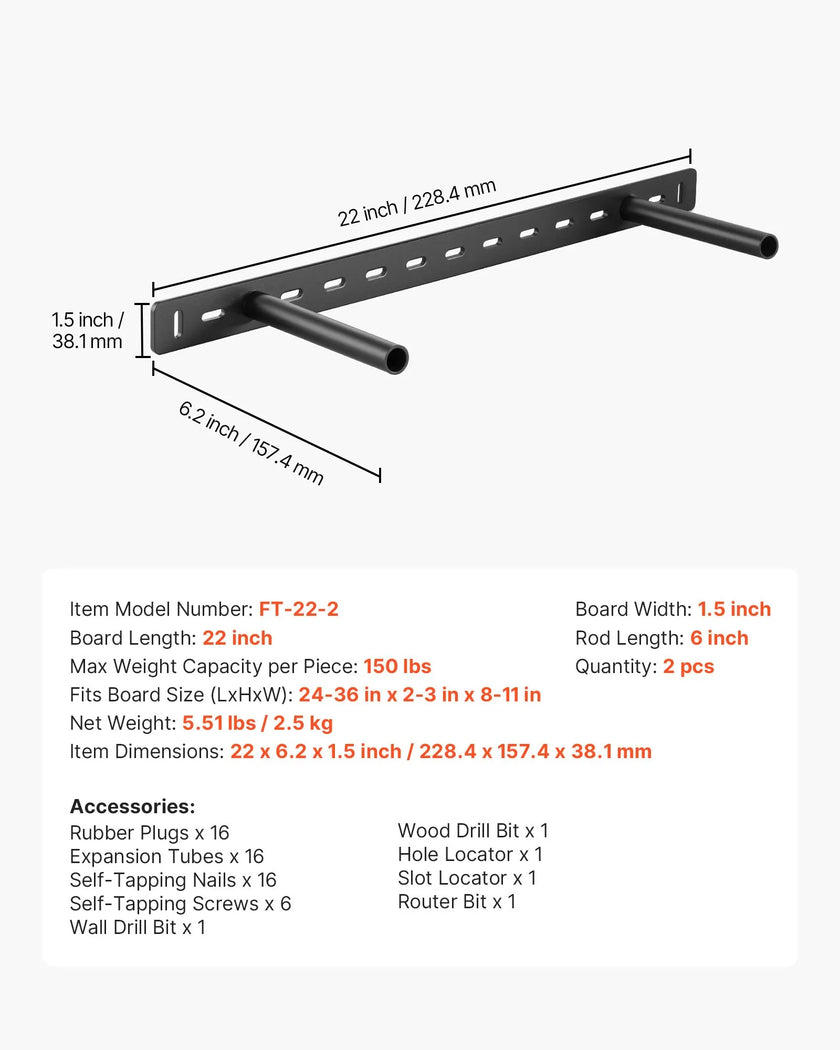 22 inch / 228.4 mm

1.5 inch / 38.1 mm

6.2 inch / 157.4 mm

Item Model Number: FT-22-2

Board Length: 22 inch

Max Weight Capacity per Piece: 150 lbs

Fits Board Size (LxHxW): 24-36 in x 2-3 in x 8-11 in

Net Weight: 5.51 lbs / 2.5 kg

Item Dimensions: 22 x 6.2 x 1.5 inch / 228.4 x 157.4 x 38.1 mm

Board Width: 1.5 inch

Rod Length: 6 inch

Quantity: 2 pcs

Accessories:
Rubber Plugs x 16
Expansion Tubes x 16
Self-Tapping Nails x 16
Self-Tapping Screws x 6
Wall Drill Bit x 1

Wood Drill Bit x 1
Hole Locator x 1
Slot Locator x 1
Router Bit x 1